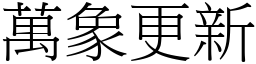 萬象更新